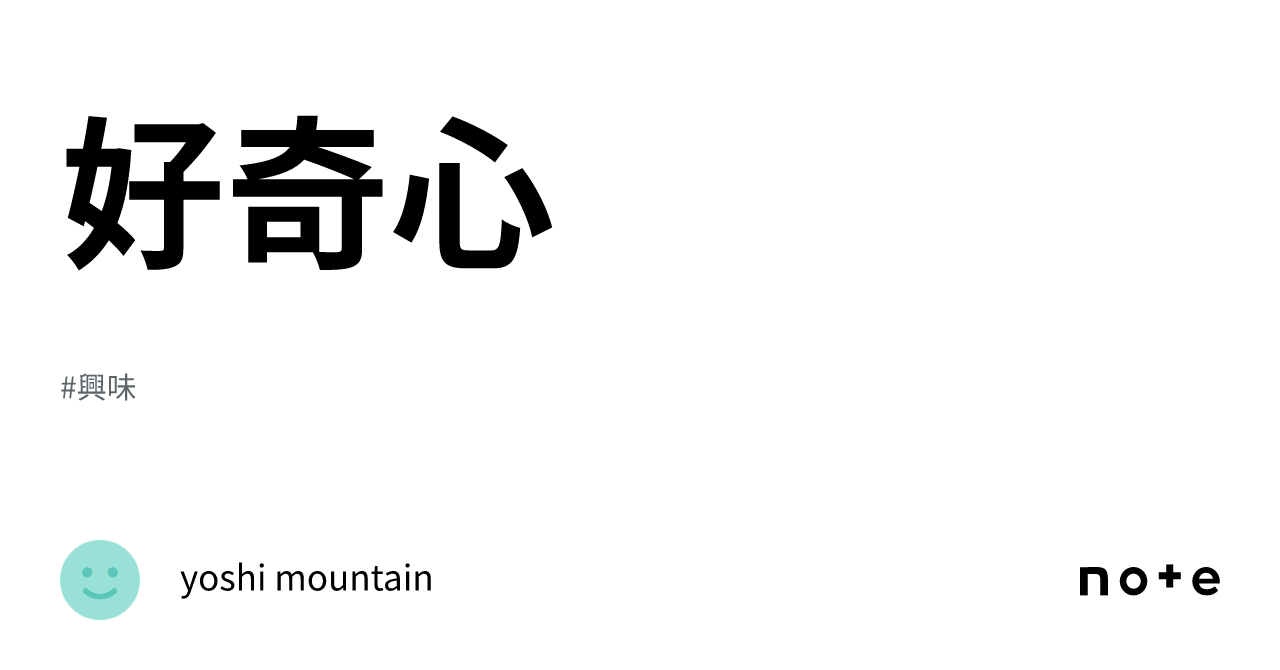 好奇心

#興味

yoshi mountain

note